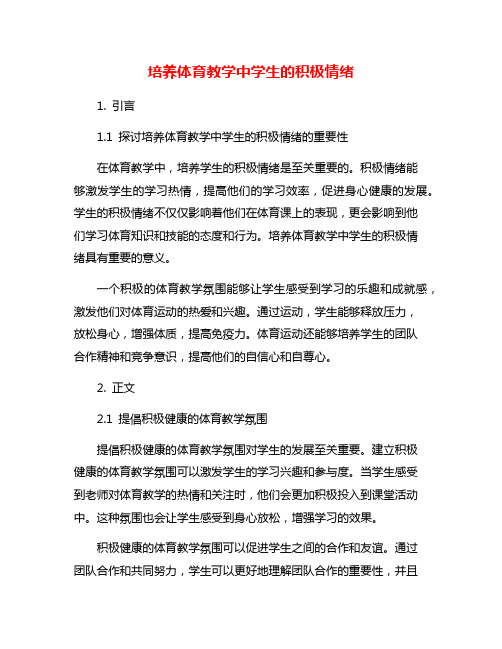 培养体育教学中学生的积极情绪

1. 引言

1.1 探讨培养体育教学中学生的积极情绪的重要性

在体育教学中，培养学生的积极情绪是至关重要的。积极情绪能够激发学生的学习热情，提高他们的学习效率，促进身心健康的发展。学生的积极情绪不仅仅影响着他们在体育课上的表现，更会影响到他们学习体育知识和技能的态度和行为。培养体育教学中学生的积极情绪具有重要的意义。

一个积极的体育教学氛围能够让学生感受到学习的乐趣和成就感，激发他们对体育运动的热爱和兴趣。通过运动，学生能够释放压力，放松身心，增强体质，提高免疫力。体育运动还能够培养学生的团队合作精神和竞争意识，提高他们的自信心和自尊心。

2. 正文

2.1 提倡积极健康的体育教学氛围

提倡积极健康的体育教学氛围对学生的发展至关重要。建立积极健康的体育教学氛围可以激发学生的学习兴趣和参与度。当学生感受到老师对体育教学的热情和关注时，他们会更加积极投入到课堂活动中。这种氛围也会让学生感受到身心放松，增强学习的效果。

积极健康的体育教学氛围可以促进学生之间的合作和友谊。通过团队合作和共同努力，学生可以更好地理解团队合作的重要性，并且